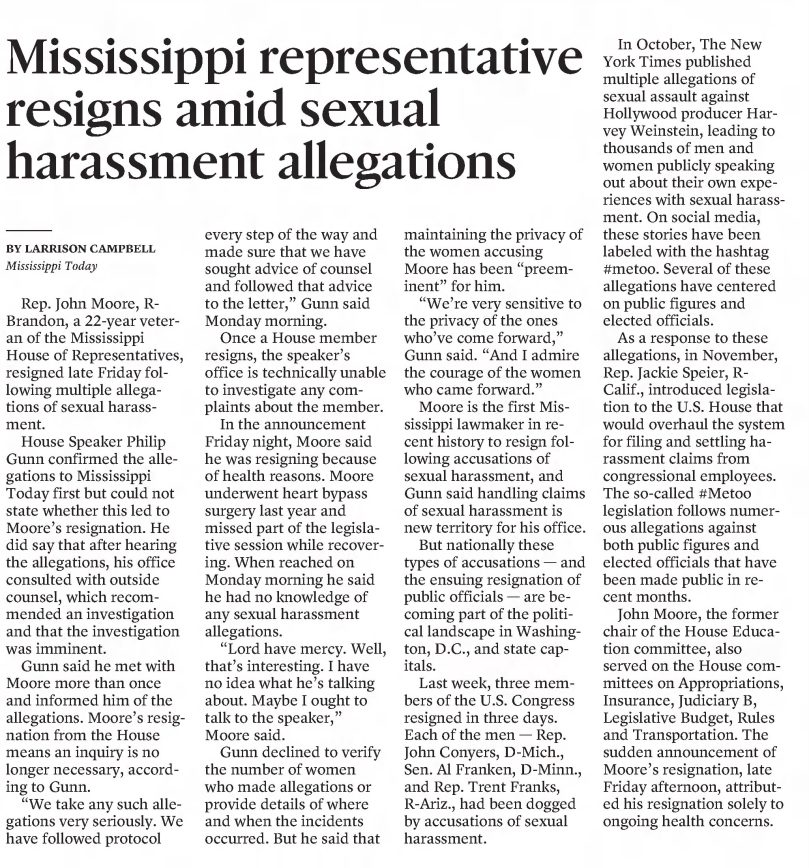 Mississippi representative resigns amid sexual harassment allegations

BY LARRISON CAMPBELL
Mississippi Today

Rep. John Moore, R-Brandon, a 22-year veteran of the Mississippi House of Representatives, resigned late Friday following multiple allegations of sexual harassment.

House Speaker Philip Gunn confirmed the allegations to Mississippi Today first but could not state whether this led to Moore's resignation. He did say that after hearing the allegations, his office consulted with outside counsel, which recommended an investigation and that the investigation was imminent.

Gunn said he met with Moore more than once and informed him of the allegations. Moore's resignation from the House means an inquiry is no longer necessary, according to Gunn.

"We take any such allegations very seriously. We have followed protocol every step of the way and made sure that we have sought advice of counsel and followed that advice to the letter," Gunn said Monday morning.

Once a House member resigns, the speaker's office is technically unable to investigate any complaints about the member.

In the announcement Friday night, Moore said he was resigning because of health reasons. Moore underwent heart bypass surgery last year and missed part of the legislative session while recovering. When reached on Monday morning he said he had no knowledge of any sexual harassment allegations.

"Lord have mercy. Well, that's interesting. I have no idea what he's talking about. Maybe I ought to talk to the speaker," Moore said.

Gunn declined to verify the number of women who made allegations or provide details of where and when the incidents occurred. But he said that maintaining the privacy of the women accusing Moore has been "preeminent" for him.

"We're very sensitive to the privacy of the ones who've come forward," Gunn said. "And I admire the courage of the women who came forward."

Moore is the first Mississippi lawmaker in recent history to resign following accusations of sexual harassment, and Gunn said handling claims of sexual harassment is new territory for his office.

But nationally these types of accusations — and the ensuing resignation of public officials — are becoming part of the political landscape in Washington, D.C., and state capitals.

Last week, three members of the U.S. Congress resigned in three days. Each of the men — Rep. John Conyers, D-Mich., Sen. Al Franken, D-Minn., and Rep. Trent Franks, R-Ariz., had been dogged by accusations of sexual harassment.

In October, The New York Times published multiple allegations of sexual assault against Hollywood producer Harvey Weinstein, leading to thousands of men and women publicly speaking out about their own experiences with sexual harassment. On social media, these stories have been labeled with the hashtag #metoo. Several of these allegations have centered on public figures and elected officials.

As a response to these allegations, in November, Rep. Jackie Speier, R-Calif., introduced legislation to the U.S. House that would overhaul the system for filing and settling harassment claims from congressional employees. The so-called #Metoo legislation follows numerous allegations against both public figures and elected officials that have been made public in recent months.

John Moore, the former chair of the House Education committee, also served on the House committees on Appropriations, Insurance, Judiciary B, Legislative Budget, Rules and Transportation. The sudden announcement of Moore's resignation, late Friday afternoon, attributed his resignation solely to ongoing health concerns.